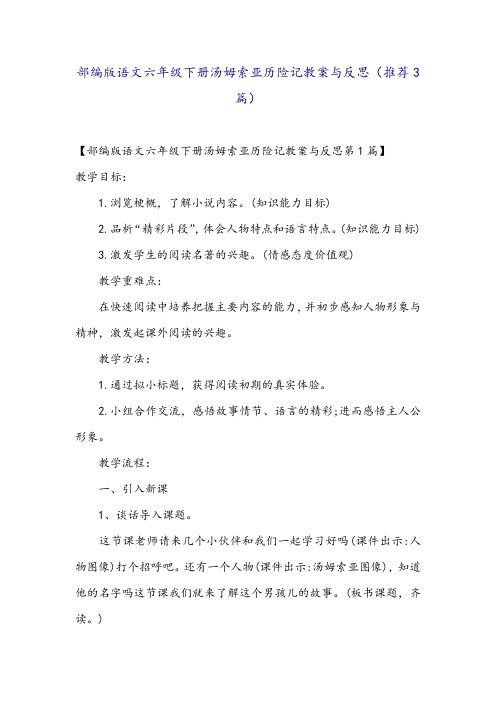 部编版语文六年级下册汤姆索亚历险记教案与反思（推荐3篇）

【部编版语文六年级下册汤姆索亚历险记教案与反思第1篇】

教学目标：

1.浏览梗概，了解小说内容。(知识能力目标)

2.品析“精彩片段”，体会人物特点和语言特点。(知识能力目标)

3.激发学生的阅读名著的兴趣。(情感态度价值观)

教学重难点：

在快速阅读中培养把握主要内容的能力，并初步感知人物形象与精神，激发起课外阅读的兴趣。

教学方法：

1.通过拟小标题，获得阅读初期的真实体验。

2.小组合作交流，感悟故事情节、语言的精彩;进而感悟主人公形象。

教学流程：

一、引入新课

1、谈话导入课题。

这节课老师请来几个小伙伴和我们一起学习好吗(课件出示：人物图像)打个招呼吧。还有一个人物(课件出示：汤姆索亚图像)，知道他的名字吗这节课我们就来了解这个男孩儿的故事。(板书课题，齐读。)